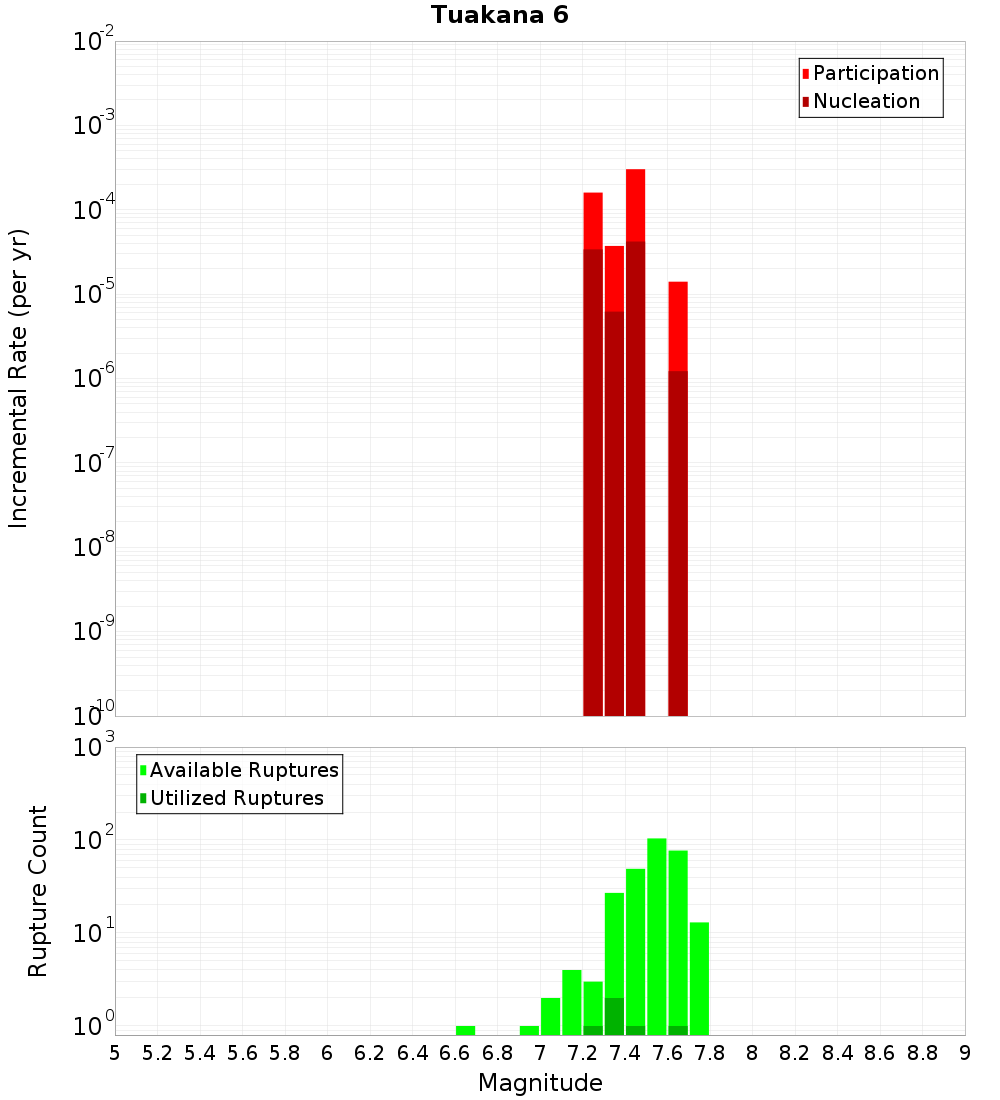 Tuakana 6

Participation
Nucleation

Incremental Rate (per yr)

$10^{-2}$
$10^{-3}$
$10^{-4}$
$10^{-5}$
$10^{-6}$
$10^{-7}$
$10^{-8}$
$10^{-9}$
$10^{-10}$

Available Ruptures
Utilized Ruptures

Rupture Count

$10^{3}$
$10^{2}$
$10^{1}$
$10^{0}$

5 5.2 5.4 5.6 5.8 6 6.2 6.4 6.6 6.8 7 7.2 7.4 7.6 7.8 8 8.2 8.4 8.6 8.8 9

Magnitude